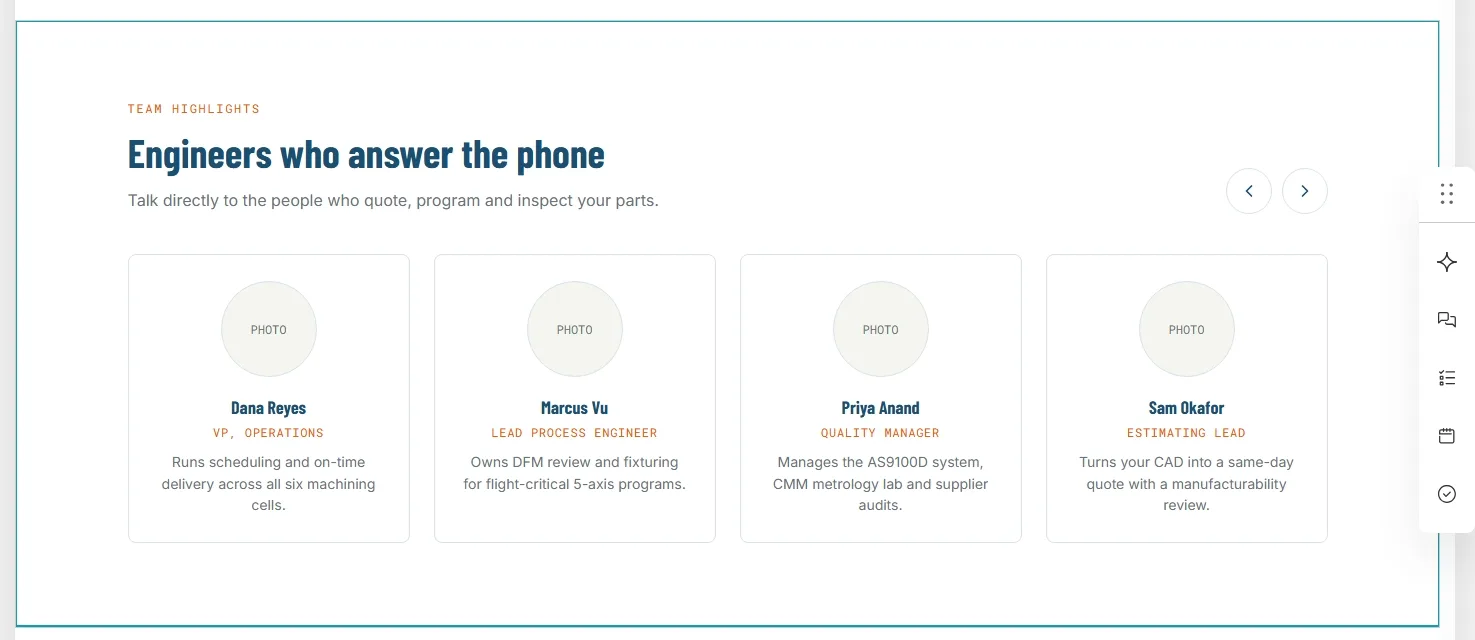 TEAM HIGHLIGHTS

Engineers who answer the phone

Talk directly to the people who quote, program and inspect your parts.

PHOTO

Dana Reyes

VP, OPERATIONS

Runs scheduling and on-time delivery across all six machining cells.

PHOTO

Marcus Vu

LEAD PROCESS ENGINEER

Owns DFM review and fixturing for flight-critical 5-axis programs.

PHOTO

Priya Anand

QUALITY MANAGER

Manages the AS9100D system, CMM metrology lab and supplier audits.

PHOTO

Sam Okafor

ESTIMATING LEAD

Turns your CAD into a same-day quote with a manufacturability review.